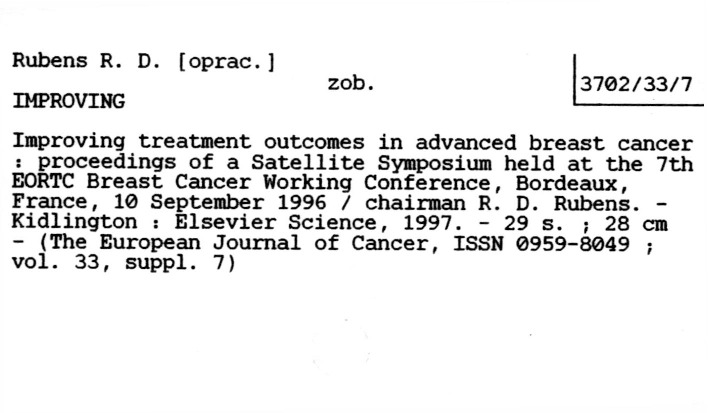 Rubens R. D. [oprac.]

zob.

3702/33/7

IMPROVING

Improving treatment outcomes in advanced breast cancer : proceedings of a Satellite Symposium held at the 7th EORTC Breast Cancer Working Conference, Bordeaux, France, 10 September 1996 / chairman R. D. Rubens. - Kidlington : Elsevier Science, 1997. - 29 s. ; 28 cm - (The European Journal of Cancer, ISSN 0959-8049 ; vol. 33, suppl. 7)